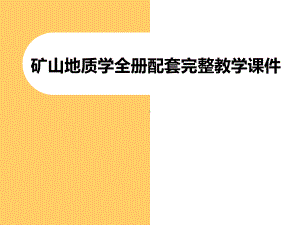 矿山地质学全册配套完整教学课件